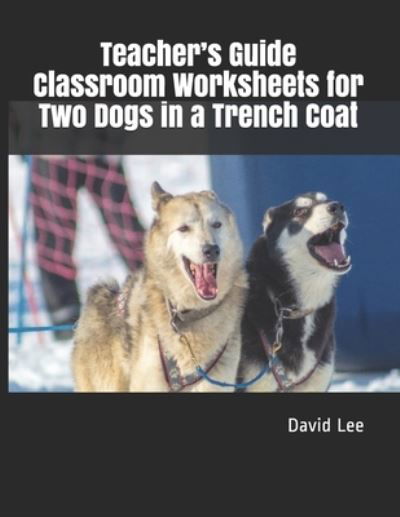 Teacher's Guide
Classroom Worksheets for
Two Dogs in a Trench Coat

David Lee